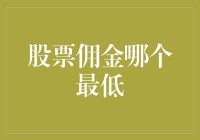 股票佣金哪个最低